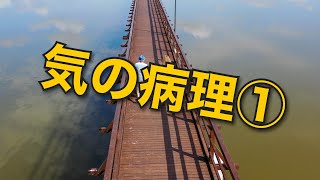 気の病理①